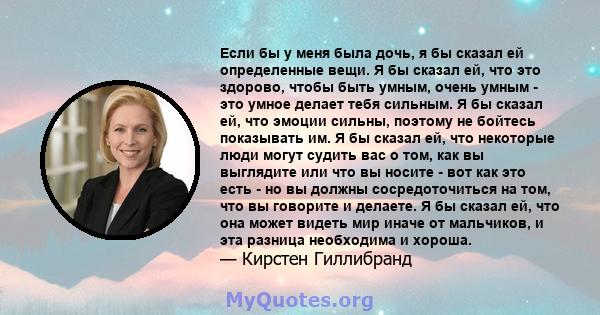 Если бы у меня была дочь, я бы сказал ей определенные вещи. Я бы сказал ей, что это здорово, чтобы быть умным, очень умным - это умное делает тебя сильным. Я бы сказал ей, что эмоции сильны, поэтому не бойтесь показывать им. Я бы сказал ей, что некоторые люди могут судить вас о том, как вы выглядите или что вы носите - вот как это есть - но вы должны сосредоточиться на том, что вы говорите и делаете. Я бы сказал ей, что она может видеть мир иначе от мальчиков, и эта разница необходима и хороша.
— Кирстен Гиллибранд

MyQuotes.org